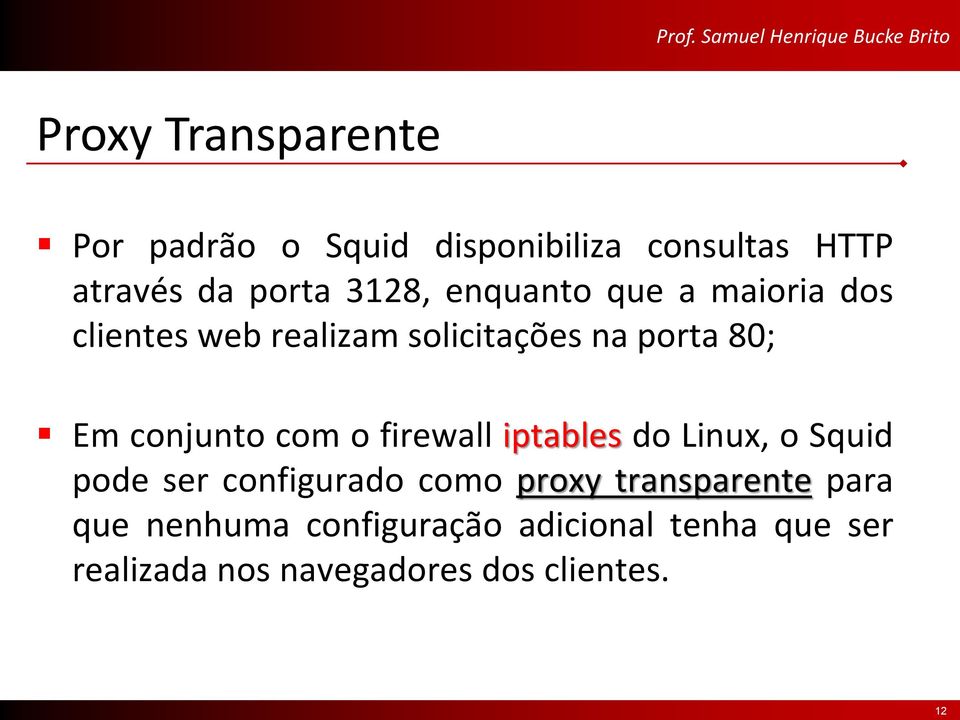 Prof. Samuel Henrique Bucke Brito

Proxy Transparente

▪ Por padrão o Squid disponibiliza consultas HTTP através da porta 3128, enquanto que a maioria dos clientes web realizam solicitações na porta 80;

▪ Em conjunto com o firewall iptables do Linux, o Squid pode ser configurado como proxy transparente para que nenhuma configuração adicional tenha que ser realizada nos navegadores dos clientes.

12